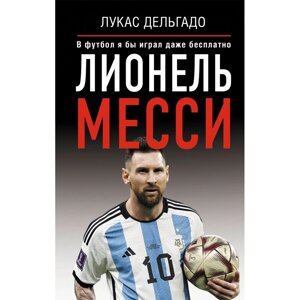 ЛУКАС ДЕЛЬГАДО

В футбол я бы играл даже бесплатно

ЛИОНЕЛЬ МЕССИ

10